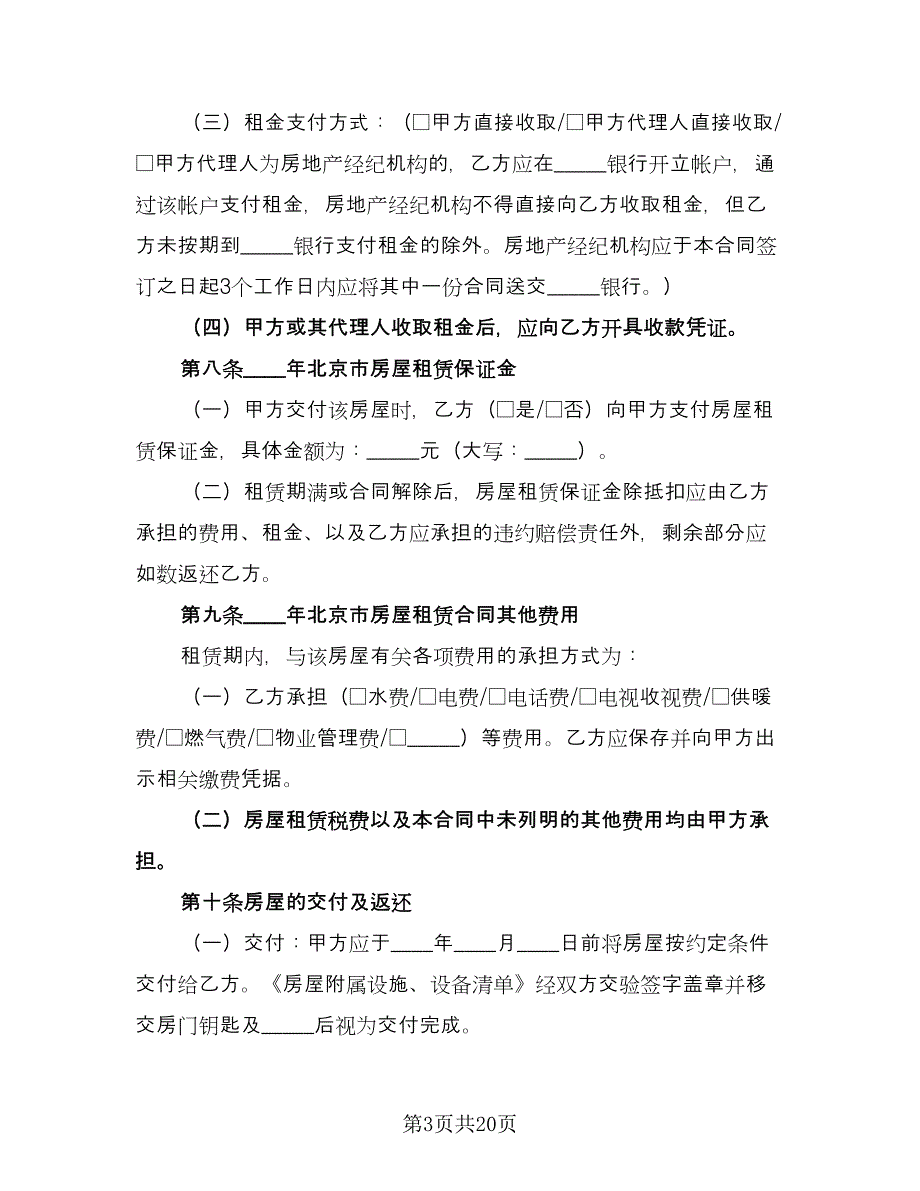 （三）租金支付方式：（□甲方直接收取/□甲方代理人直接收取/□甲方代理人为房地产经纪机构的，乙方应在_____银行开立帐户，通过该帐户支付租金，房地产经纪机构不得直接向乙方收取租金，但乙方未按期到_____银行支付租金的除外。房地产经纪机构应于本合同签订之日起3个工作日内应将其中一份合同送交_____银行。）

（四）甲方或其代理人收取租金后，应向乙方开具收款凭证。

第八条____年北京市房屋租赁保证金

（一）甲方交付该房屋时，乙方（□是/□否）向甲方支付房屋租赁保证金，具体金额为：_____元（大写：_____）。

（二）租赁期满或合同解除后，房屋租赁保证金除抵扣应由乙方承担的费用、租金、以及乙方应承担的违约赔偿责任外，剩余部分应如数返还乙方。

第九条____年北京市房屋租赁合同其他费用

租赁期内，与该房屋有关各项费用的承担方式为：

（一）乙方承担（□水费/□电费/□电话费/□电视收视费/□供暖费/□燃气费/□物业管理费/□_____）等费用。乙方应保存并向甲方出示相关缴费凭据。

（二）房屋租赁税费以及本合同中未列明的其他费用均由甲方承担。

第十条房屋的交付及返还

（一）交付：甲方应于____年____月____日前将房屋按约定条件交付给乙方。《房屋附属设施、设备清单》经双方交验签字盖章并移交房门钥匙及_____后视为交付完成。

第3页共20页